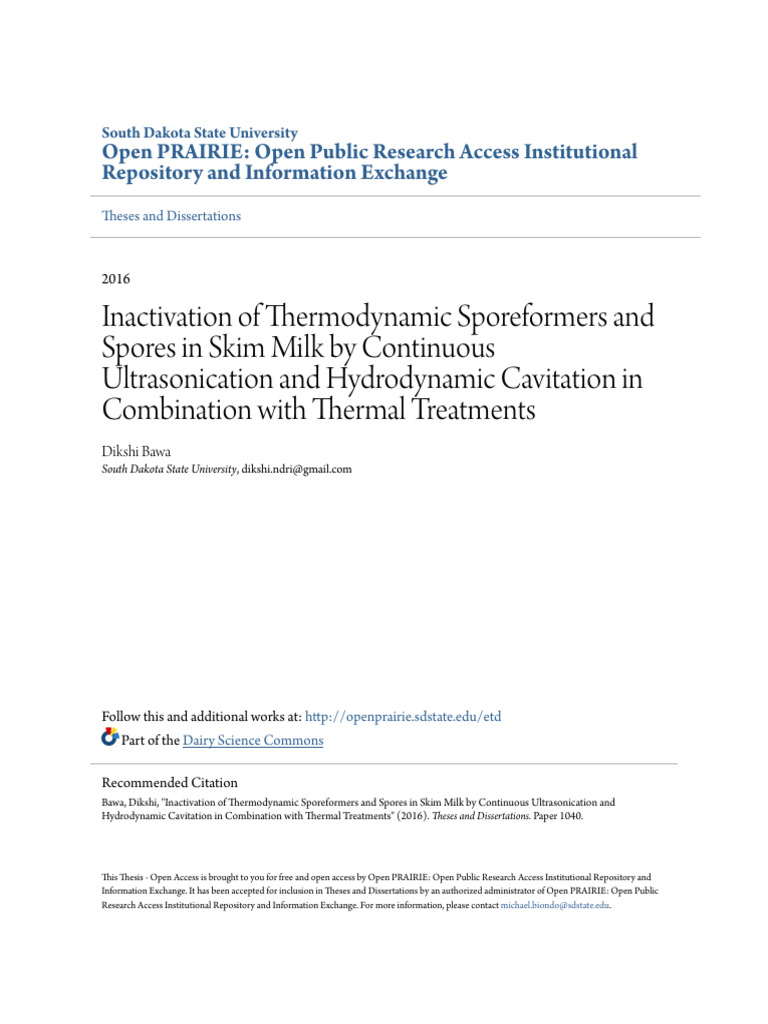 South Dakota State University
Open PRAIRIE: Open Public Research Access Institutional Repository and Information Exchange

Theses and Dissertations

2016

Inactivation of Thermodynamic Sporeformers and Spores in Skim Milk by Continuous Ultrasonication and Hydrodynamic Cavitation in Combination with Thermal Treatments

Dikshi Bawa
South Dakota State University, dikshi.ndri@gmail.com

Follow this and additional works at: http://openprairie.sdstate.edu/etd
Part of the Dairy Science Commons

Recommended Citation
Bawa, Dikshi, "Inactivation of Thermodynamic Sporeformers and Spores in Skim Milk by Continuous Ultrasonication and Hydrodynamic Cavitation in Combination with Thermal Treatments" (2016). Theses and Dissertations. Paper 1040.

This Thesis - Open Access is brought to you for free and open access by Open PRAIRIE: Open Public Research Access Institutional Repository and Information Exchange. It has been accepted for inclusion in Theses and Dissertations by an authorized administrator of Open PRAIRIE: Open Public Research Access Institutional Repository and Information Exchange. For more information, please contact michael.biondo@sdstate.edu.